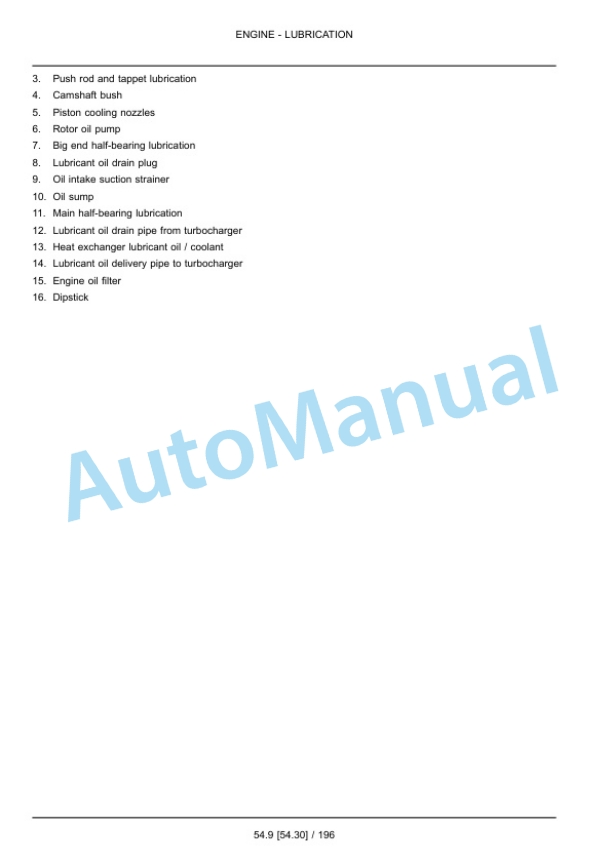 ENGINE - LUBRICATION

3. Push rod and tappet lubrication
4. Camshaft bush
5. Piston cooling nozzles
6. Rotor oil pump
7. Big end half-bearing lubrication
8. Lubricant oil drain plug
9. Oil intake suction strainer
10. Oil sump
11. Main half-bearing lubrication
12. Lubricant oil drain pipe from turbocharger
13. Heat exchanger lubricant oil / coolant
14. Lubricant oil delivery pipe to turbocharger
15. Engine oil filter
16. Dipstick

AutoManual

54.9 [54.30] / 196